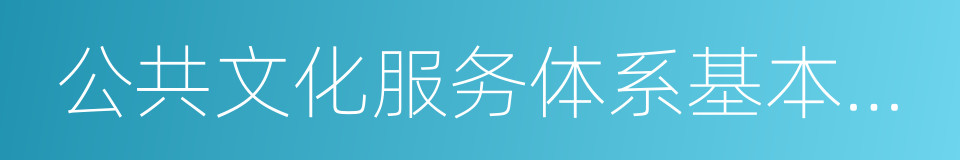 公共文化服务体系基本...